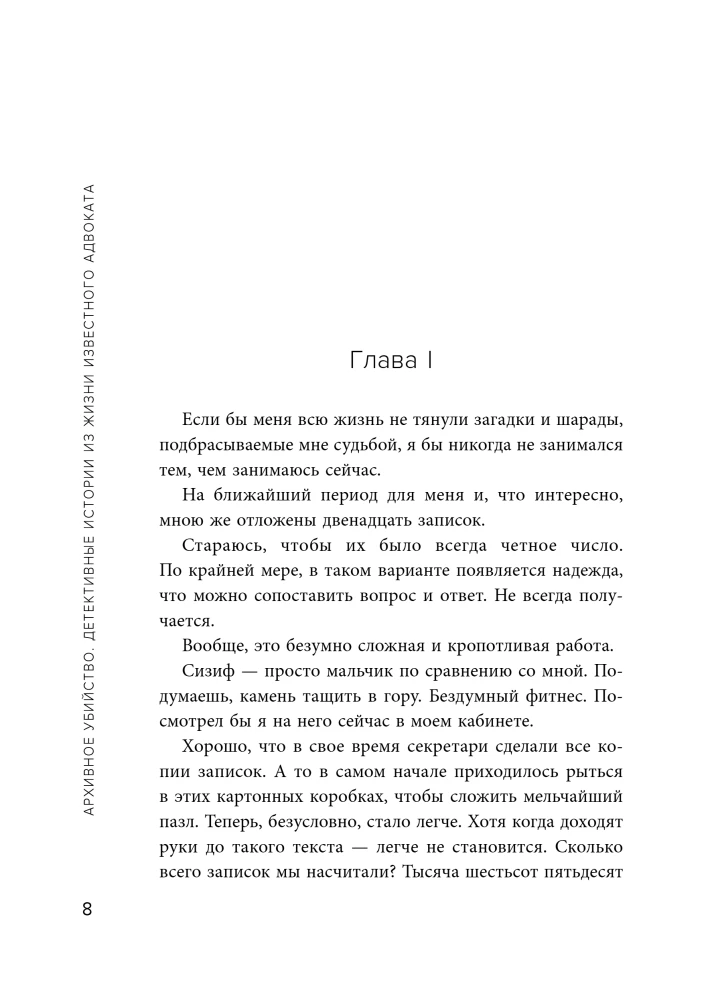 АРХИВНОЕ УБИЙСТВО. ДЕТЕКТИВНЫЕ ИСТОРИИ ИЗ ЖИЗНИ ИЗВЕСТНОГО АДВОКАТА

Глава I

Если бы меня всю жизнь не тянули загадки и шарады, подбрасываемые мне судьбой, я бы никогда не занимался тем, чем занимаюсь сейчас.

На ближайший период для меня и, что интересно, мною же отложены двенадцать записок.

Стараюсь, чтобы их было всегда четное число. По крайней мере, в таком варианте появляется надежда, что можно сопоставить вопрос и ответ. Не всегда получается.

Вообще, это безумно сложная и кропотливая работа.

Сизиф — просто мальчик по сравнению со мной. Подумаешь, камень тащить в гору. Бездумный фитнес. Посмотрел бы я на него сейчас в моем кабинете.

Хорошо, что в свое время секретари сделали все копии записок. А то в самом начале приходилось рыться в этих картонных коробках, чтобы сложить мельчайший пазл. Теперь, безусловно, стало легче. Хотя когда доходят руки до такого текста — легче не становится. Сколько всего записок мы насчитали? Тысяча шестьсот пятьдесят

8